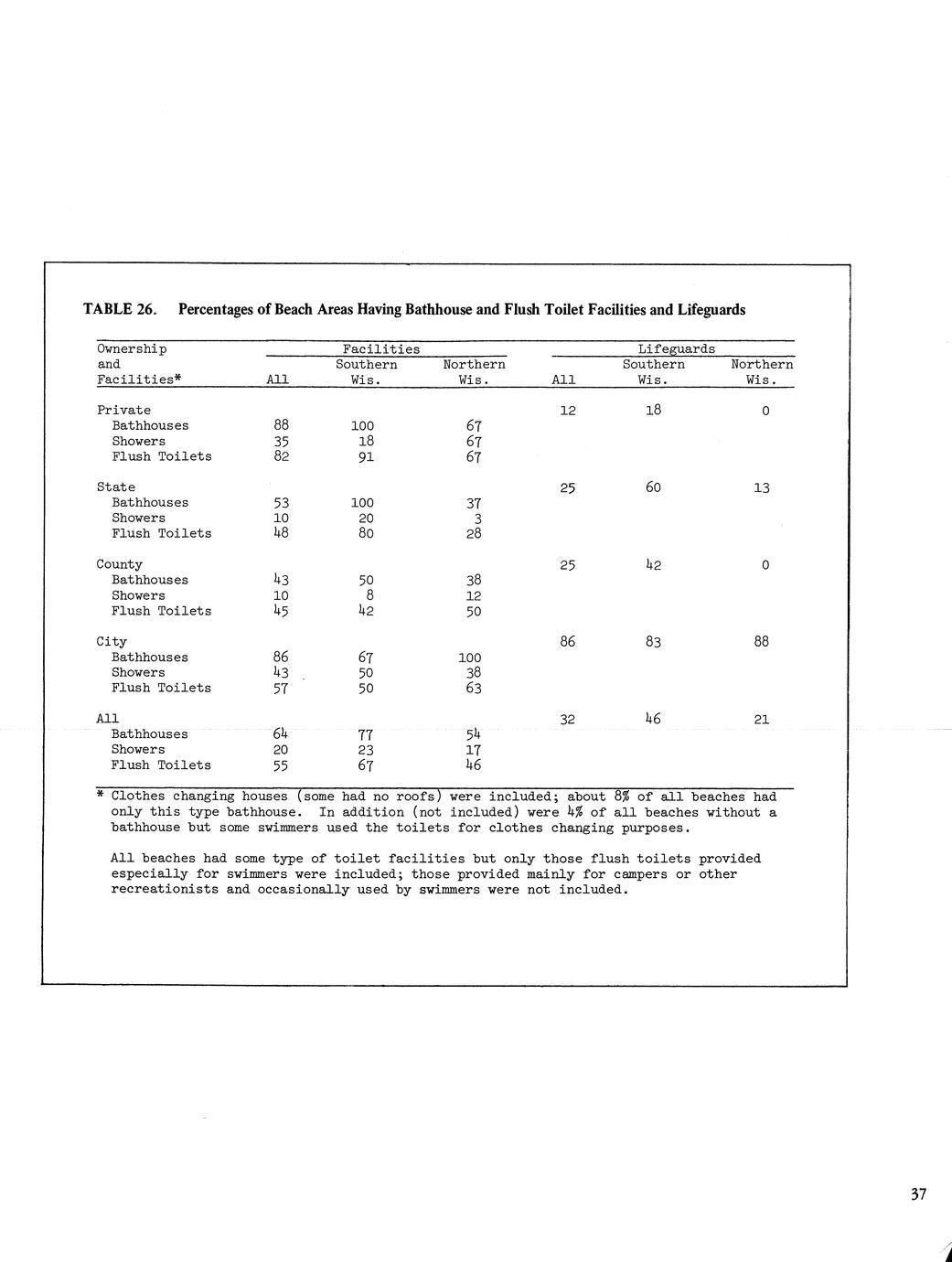 TABLE 26. Percentages of Beach Areas Having Bathhouse and Flush Toilet Facilities and Lifeguards

| Ownership and Facilities* | Facilities All | Facilities Southern Wis. | Facilities Northern Wis. | Lifeguards All | Lifeguards Southern Wis. | Lifeguards Northern Wis. |
|---|---|---|---|---|---|---|
| Private | | | | 12 | 18 | 0 |
| Bathhouses | 88 | 100 | 67 | | | |
| Showers | 35 | 18 | 67 | | | |
| Flush Toilets | 82 | 91 | 67 | | | |
| State | | | | 25 | 60 | 13 |
| Bathhouses | 53 | 100 | 37 | | | |
| Showers | 10 | 20 | 3 | | | |
| Flush Toilets | 48 | 80 | 28 | | | |
| County | | | | 25 | 42 | 0 |
| Bathhouses | 43 | 50 | 38 | | | |
| Showers | 10 | 8 | 12 | | | |
| Flush Toilets | 45 | 42 | 50 | | | |
| City | | | | 86 | 83 | 88 |
| Bathhouses | 86 | 67 | 100 | | | |
| Showers | 43 | 50 | 38 | | | |
| Flush Toilets | 57 | 50 | 63 | | | |
| All | | | | 32 | 46 | 21 |
| Bathhouses | 64 | 77 | 54 | | | |
| Showers | 20 | 23 | 17 | | | |
| Flush Toilets | 55 | 67 | 46 | | | |

* Clothes changing houses (some had no roofs) were included; about 8% of all beaches had only this type bathhouse. In addition (not included) were 4% of all beaches without a bathhouse but some swimmers used the toilets for clothes changing purposes.

All beaches had some type of toilet facilities but only those flush toilets provided especially for swimmers were included; those provided mainly for campers or other recreationists and occasionally used by swimmers were not included.

37